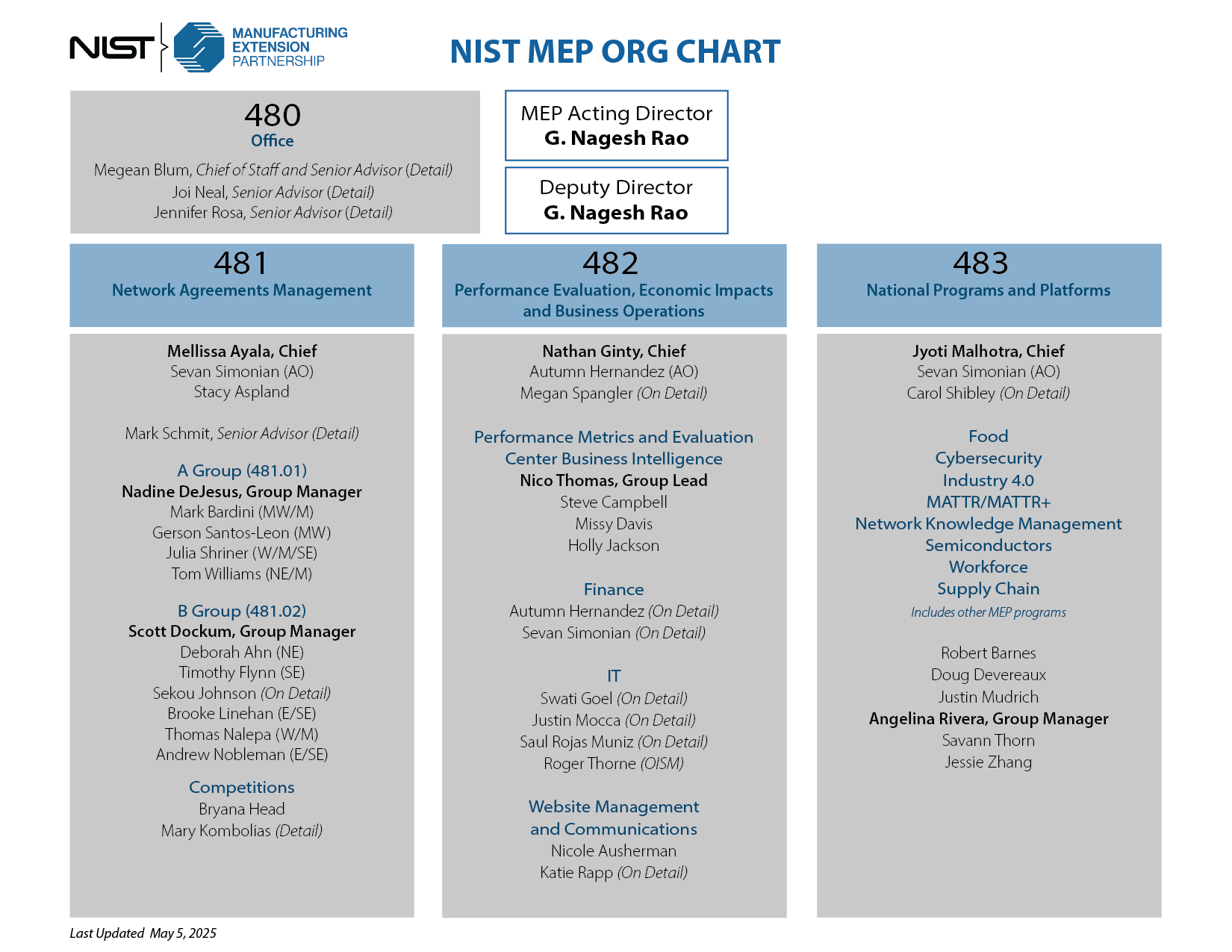 NIST MANUFACTURING EXTENSION PARTNERSHIP

NIST MEP ORG CHART

480
Office
Megean Blum, Chief of Staff and Senior Advisor (Detail)
Joi Neal, Senior Advisor (Detail)
Jennifer Rosa, Senior Advisor (Detail)

MEP Acting Director
G. Nagesh Rao

Deputy Director
G. Nagesh Rao

481
Network Agreements Management

Mellissa Ayala, Chief
Sevan Simonian (AO)
Stacy Aspland

Mark Schmit, Senior Advisor (Detail)

A Group (481.01)
Nadine DeJesus, Group Manager
Mark Bardini (MW/M)
Gerson Santos-Leon (MW)
Julia Shriner (W/M/SE)
Tom Williams (NE/M)

B Group (481.02)
Scott Dockum, Group Manager
Deborah Ahn (NE)
Timothy Flynn (SE)
Sekou Johnson (On Detail)
Brooke Linehan (E/SE)
Thomas Nalepa (W/M)
Andrew Nobleman (E/SE)

Competitions
Bryana Head
Mary Kombolias (Detail)

482
Performance Evaluation, Economic Impacts and Business Operations

Nathan Ginty, Chief
Autumn Hernandez (AO)
Megan Spangler (On Detail)

Performance Metrics and Evaluation
Center Business Intelligence
Nico Thomas, Group Lead
Steve Campbell
Missy Davis
Holly Jackson

Finance
Autumn Hernandez (On Detail)
Sevan Simonian (On Detail)

IT
Swati Goel (On Detail)
Justin Mocca (On Detail)
Saul Rojas Muniz (On Detail)
Roger Thorne (OISM)

Website Management and Communications
Nicole Ausherman
Katie Rapp (On Detail)

483
National Programs and Platforms

Jyoti Malhotra, Chief
Sevan Simonian (AO)
Carol Shibley (On Detail)

Food
Cybersecurity
Industry 4.0
MATTR/MATTR+
Network Knowledge Management
Semiconductors
Workforce
Supply Chain
Includes other MEP programs

Robert Barnes
Doug Devereaux
Justin Mudrich
Angelina Rivera, Group Manager
Savann Thorn
Jessie Zhang

Last Updated May 5, 2025